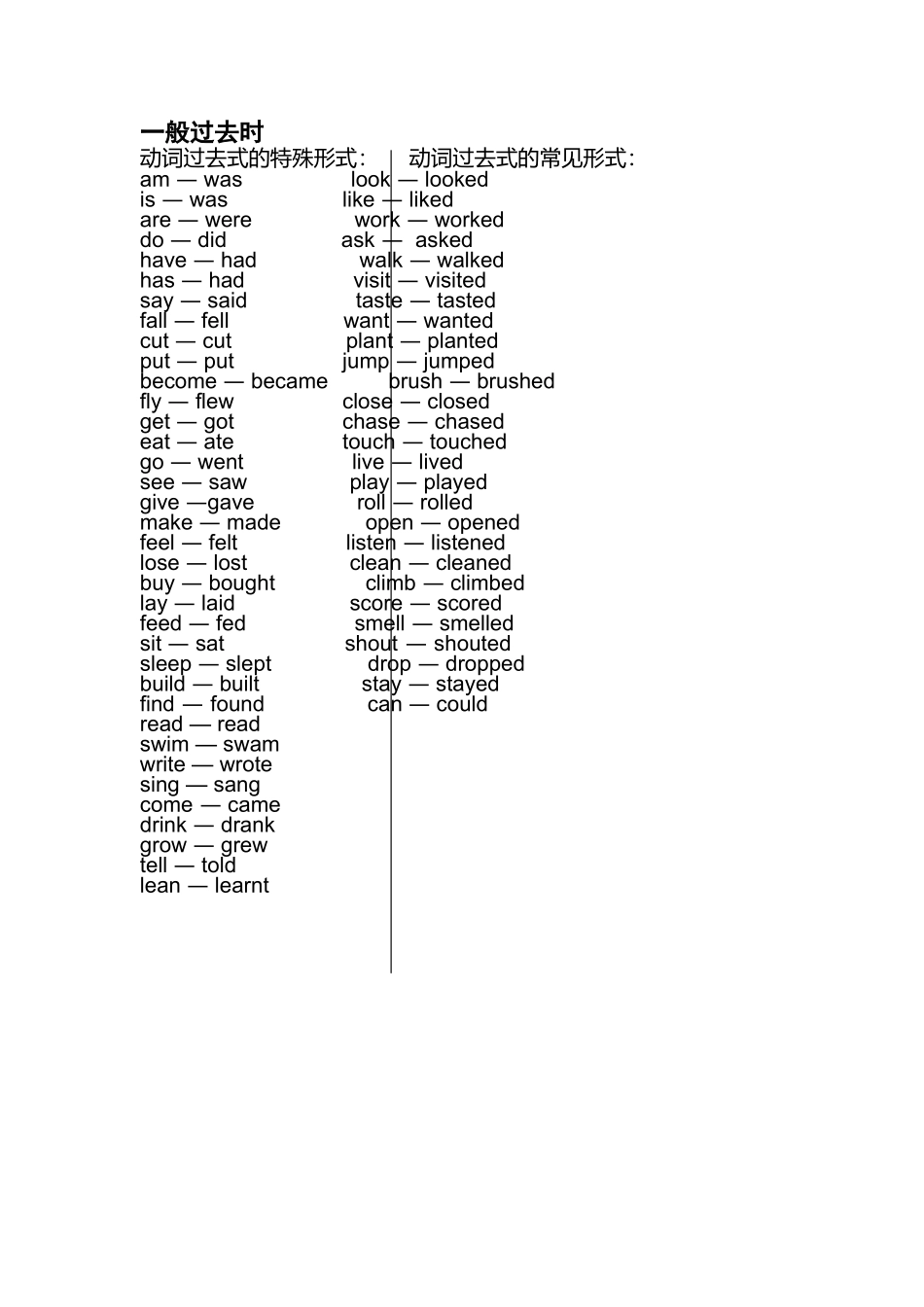 一般过去时

动词过去式的特殊形式：

am — was
is — was
are — were
do — did
have — had
has — had
say — said
fall — fell
cut — cut
put — put
become — became
fly — flew
get — got
eat — ate
go — went
see — saw
give —gave
make — made
feel — felt
lose — lost
buy — bought
lay — laid
feed — fed
sit — sat
sleep — slept
build — built
find — found
read — read
swim — swam
write — wrote
sing — sang
come — came
drink — drank
grow — grew
tell — told
lean — learnt

动词过去式的常见形式：

look — looked
like — liked
work — worked
ask — asked
walk — walked
visit — visited
taste — tasted
want — wanted
plant — planted
jump — jumped
brush — brushed
close — closed
chase — chased
touch — touched
live — lived
play — played
roll — rolled
open — opened
listen — listened
clean — cleaned
climb — climbed
score — scored
smell — smelled
shout — shouted
drop — dropped
stay — stayed
can — could